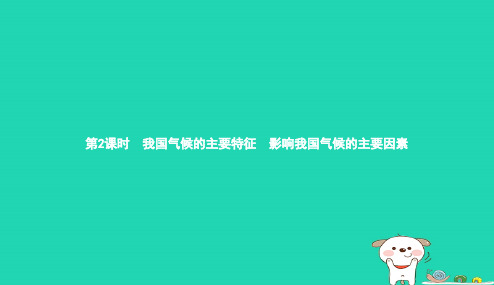 第2课时　我国气候的主要特征　影响我国气候的主要因素